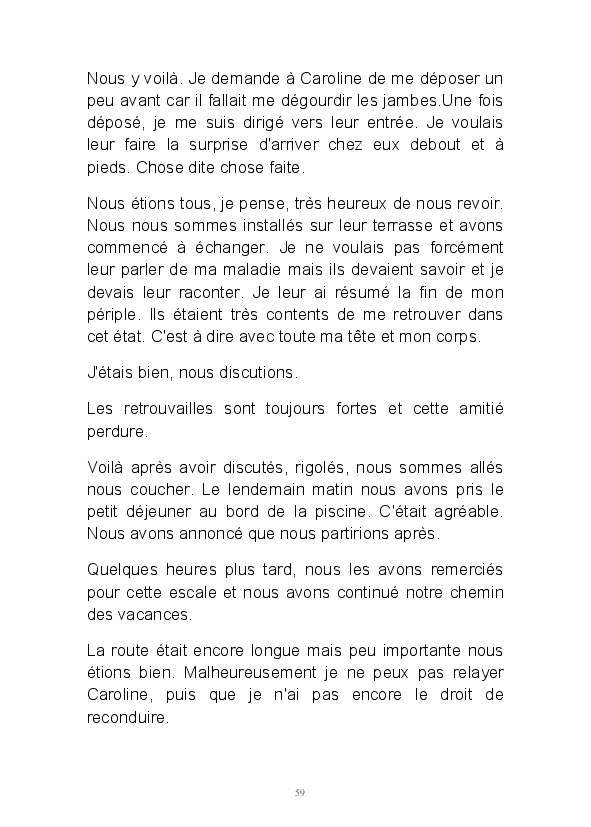 Nous y voilà. Je demande à Caroline de me déposer un peu avant car il fallait me dégourdir les jambes.Une fois déposé, je me suis dirigé vers leur entrée. Je voulais leur faire la surprise d'arriver chez eux debout et à pieds. Chose dite chose faite.

Nous étions tous, je pense, très heureux de nous revoir. Nous nous sommes installés sur leur terrasse et avons commencé à échanger. Je ne voulais pas forcément leur parler de ma maladie mais ils devaient savoir et je devais leur raconter. Je leur ai résumé la fin de mon périple. Ils étaient très contents de me retrouver dans cet état. C'est à dire avec toute ma tête et mon corps.

J'étais bien, nous discutions.

Les retrouvailles sont toujours fortes et cette amitié perdure.

Voilà après avoir discutés, rigolés, nous sommes allés nous coucher. Le lendemain matin nous avons pris le petit déjeuner au bord de la piscine. C'était agréable. Nous avons annoncé que nous partirions après.

Quelques heures plus tard, nous les avons remerciés pour cette escale et nous avons continué notre chemin des vacances.

La route était encore longue mais peu importante nous étions bien. Malheureusement je ne peux pas relayer Caroline, puis que je n'ai pas encore le droit de reconduire.

59